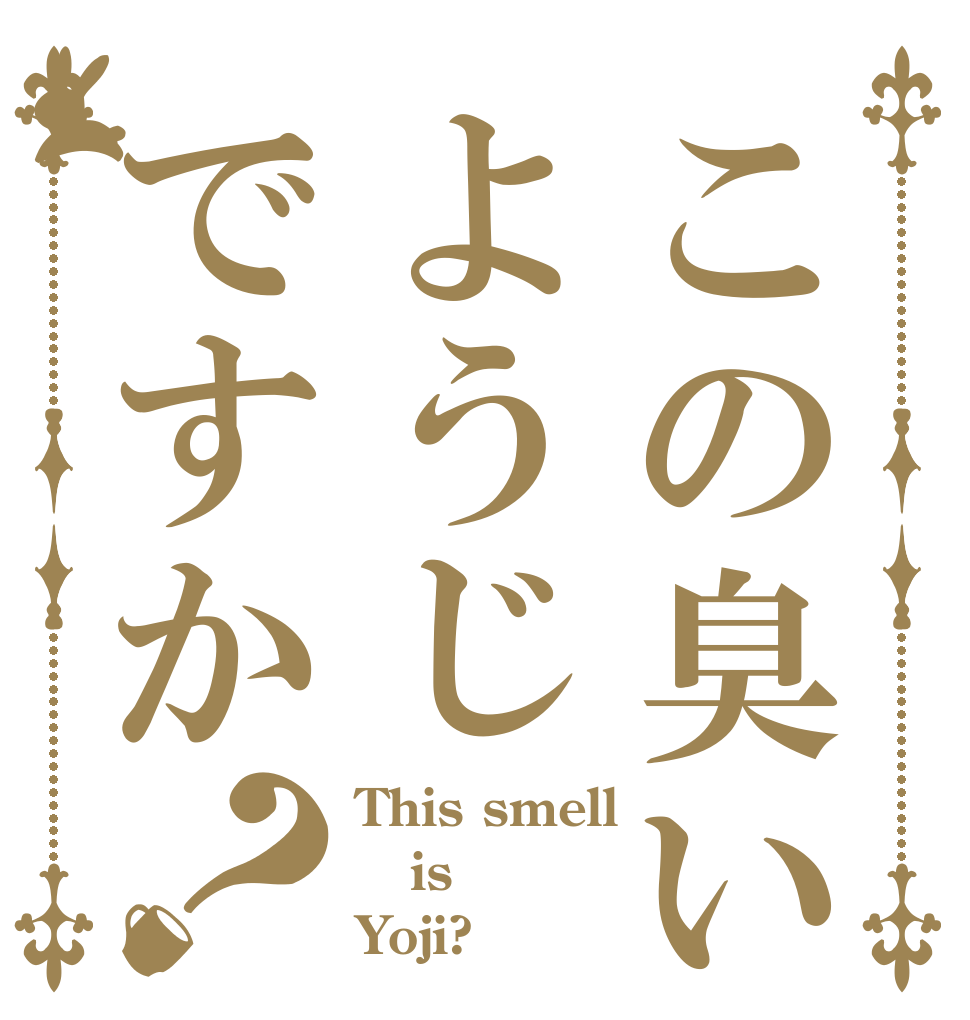 この臭い
ようじ
ですか？

This smell
is
Yoji?